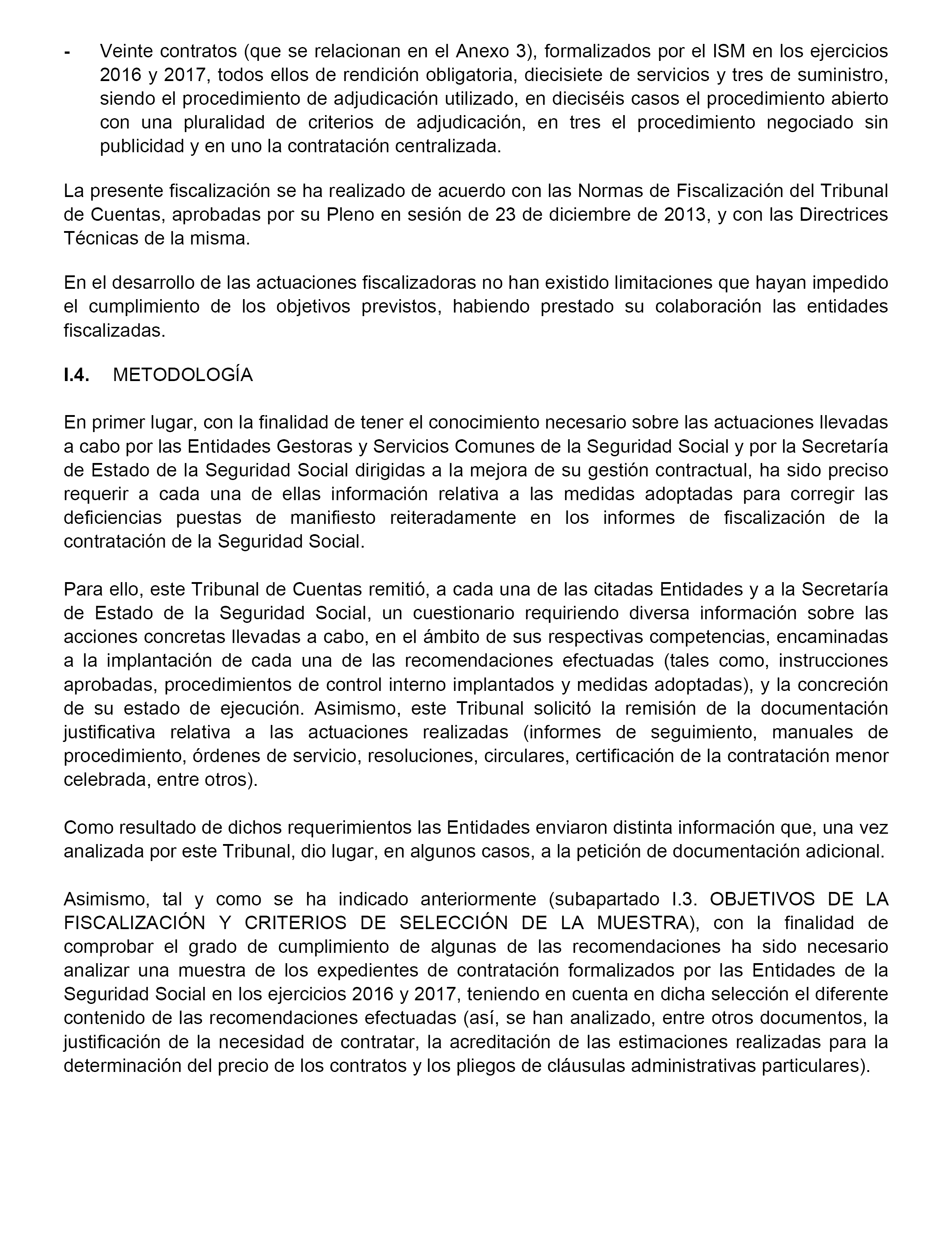 - Veinte contratos (que se relacionan en el Anexo 3), formalizados por el ISM en los ejercicios 2016 y 2017, todos ellos de rendición obligatoria, diecisiete de servicios y tres de suministro, siendo el procedimiento de adjudicación utilizado, en dieciséis casos el procedimiento abierto con una pluralidad de criterios de adjudicación, en tres el procedimiento negociado sin publicidad y en uno la contratación centralizada.

La presente fiscalización se ha realizado de acuerdo con las Normas de Fiscalización del Tribunal de Cuentas, aprobadas por su Pleno en sesión de 23 de diciembre de 2013, y con las Directrices Técnicas de la misma.

En el desarrollo de las actuaciones fiscalizadoras no han existido limitaciones que hayan impedido el cumplimiento de los objetivos previstos, habiendo prestado su colaboración las entidades fiscalizadas.

I.4. METODOLOGÍA

En primer lugar, con la finalidad de tener el conocimiento necesario sobre las actuaciones llevadas a cabo por las Entidades Gestoras y Servicios Comunes de la Seguridad Social y por la Secretaría de Estado de la Seguridad Social dirigidas a la mejora de su gestión contractual, ha sido preciso requerir a cada una de ellas información relativa a las medidas adoptadas para corregir las deficiencias puestas de manifiesto reiteradamente en los informes de fiscalización de la contratación de la Seguridad Social.

Para ello, este Tribunal de Cuentas remitió, a cada una de las citadas Entidades y a la Secretaría de Estado de la Seguridad Social, un cuestionario requiriendo diversa información sobre las acciones concretas llevadas a cabo, en el ámbito de sus respectivas competencias, encaminadas a la implantación de cada una de las recomendaciones efectuadas (tales como, instrucciones aprobadas, procedimientos de control interno implantados y medidas adoptadas), y la concreción de su estado de ejecución. Asimismo, este Tribunal solicitó la remisión de la documentación justificativa relativa a las actuaciones realizadas (informes de seguimiento, manuales de procedimiento, órdenes de servicio, resoluciones, circulares, certificación de la contratación menor celebrada, entre otros).

Como resultado de dichos requerimientos las Entidades enviaron distinta información que, una vez analizada por este Tribunal, dio lugar, en algunos casos, a la petición de documentación adicional.

Asimismo, tal y como se ha indicado anteriormente (subapartado I.3. OBJETIVOS DE LA FISCALIZACIÓN Y CRITERIOS DE SELECCIÓN DE LA MUESTRA), con la finalidad de comprobar el grado de cumplimiento de algunas de las recomendaciones ha sido necesario analizar una muestra de los expedientes de contratación formalizados por las Entidades de la Seguridad Social en los ejercicios 2016 y 2017, teniendo en cuenta en dicha selección el diferente contenido de las recomendaciones efectuadas (así, se han analizado, entre otros documentos, la justificación de la necesidad de contratar, la acreditación de las estimaciones realizadas para la determinación del precio de los contratos y los pliegos de cláusulas administrativas particulares).